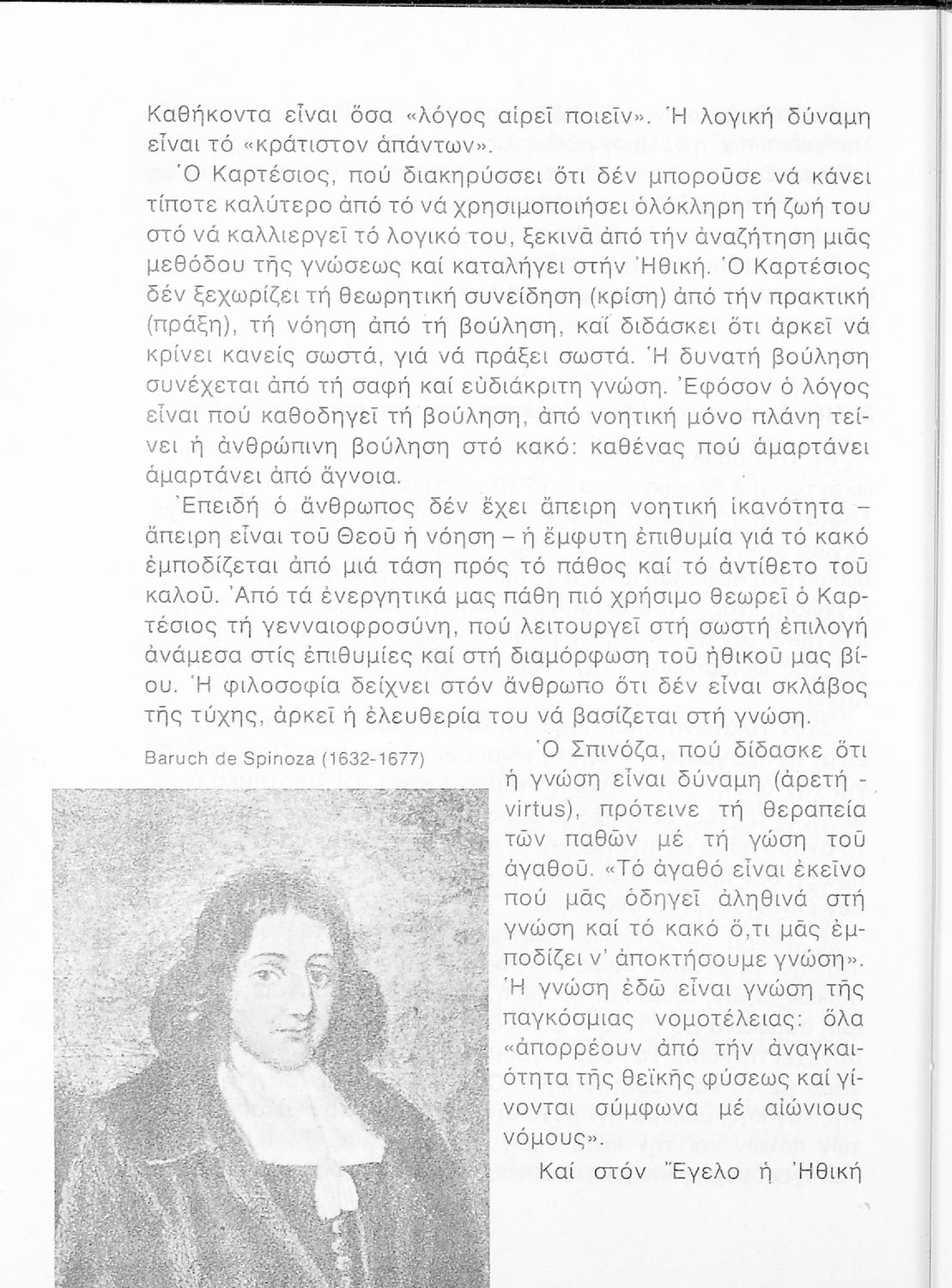 Καθήκοντα εἶναι ὅσα «λόγος αἱρεῖ ποιεῖν». Ἡ λογική δύναμη εἶναι τό «κράτιστον ἁπάντων».

Ὁ Καρτέσιος, πού διακηρύσσει ὅτι δέν μποροῦσε νά κάνει τίποτε καλύτερο ἀπό τό νά χρησιμοποιήσει ὁλόκληρη τή ζωή του στό νά καλλιεργεῖ τό λογικό του, ξεκινᾶ ἀπό τήν ἀναζήτηση μιᾶς μεθόδου τῆς γνώσεως καί καταλήγει στήν Ἠθική. Ὁ Καρτέσιος δέν ξεχωρίζει τή θεωρητική συνείδηση (κρίση) ἀπό τήν πρακτική (πράξη), τή νόηση ἀπό τή βούληση, καί διδάσκει ὅτι ἀρκεῖ νά κρίνει κανείς σωστά, γιά νά πράξει σωστά. Ἡ δυνατή βούληση συνέχεται ἀπό τή σαφή καί εὐδιάκριτη γνώση. Ἐφόσον ὁ λόγος εἶναι πού καθοδηγεῖ τή βούληση, ἀπό νοητική μόνο πλάνη τείνει ἡ ἀνθρώπινη βούληση στό κακό: καθένας πού ἁμαρτάνει ἁμαρτάνει ἀπό ἄγνοια.

Ἐπειδή ὁ ἄνθρωπος δέν ἔχει ἄπειρη νοητική ἱκανότητα – ἄπειρη εἶναι τοῦ Θεοῦ ἡ νόηση – ἡ ἔμφυτη ἐπιθυμία γιά τό κακό ἐμποδίζεται ἀπό μιά τάση πρός τό πάθος καί τό ἀντίθετο τοῦ καλοῦ. Ἀπό τά ἐνεργητικά μας πάθη πιό χρήσιμο θεωρεῖ ὁ Καρτέσιος τή γενναιοφροσύνη, πού λειτουργεῖ στή σωστή ἐπιλογή ἀνάμεσα στίς ἐπιθυμίες καί στή διαμόρφωση τοῦ ἠθικοῦ μας βίου. Ἡ φιλοσοφία δείχνει στόν ἄνθρωπο ὅτι δέν εἶναι σκλάβος τῆς τύχης, ἀρκεῖ ἡ ἐλευθερία του νά βασίζεται στή γνώση.

Baruch de Spinoza (1632-1677)

Ὁ Σπινόζα, πού δίδασκε ὅτι ἡ γνώση εἶναι δύναμη (ἀρετή - virtus), πρότεινε τή θεραπεία τῶν παθῶν μέ τή γώση τοῦ ἀγαθοῦ. «Τό ἀγαθό εἶναι ἐκεῖνο πού μᾶς ὁδηγεῖ ἀληθινά στή γνώση καί τό κακό ὅ,τι μᾶς ἐμποδίζει ν' ἀποκτήσουμε γνώση». Ἡ γνώση ἐδῶ εἶναι γνώση τῆς παγκόσμιας νομοτέλειας: ὅλα «ἀπορρέουν ἀπό τήν ἀναγκαιότητα τῆς θεϊκῆς φύσεως καί γίνονται σύμφωνα μέ αἰώνιους νόμους».

Καί στόν Ἔγελο ἡ Ἠθική